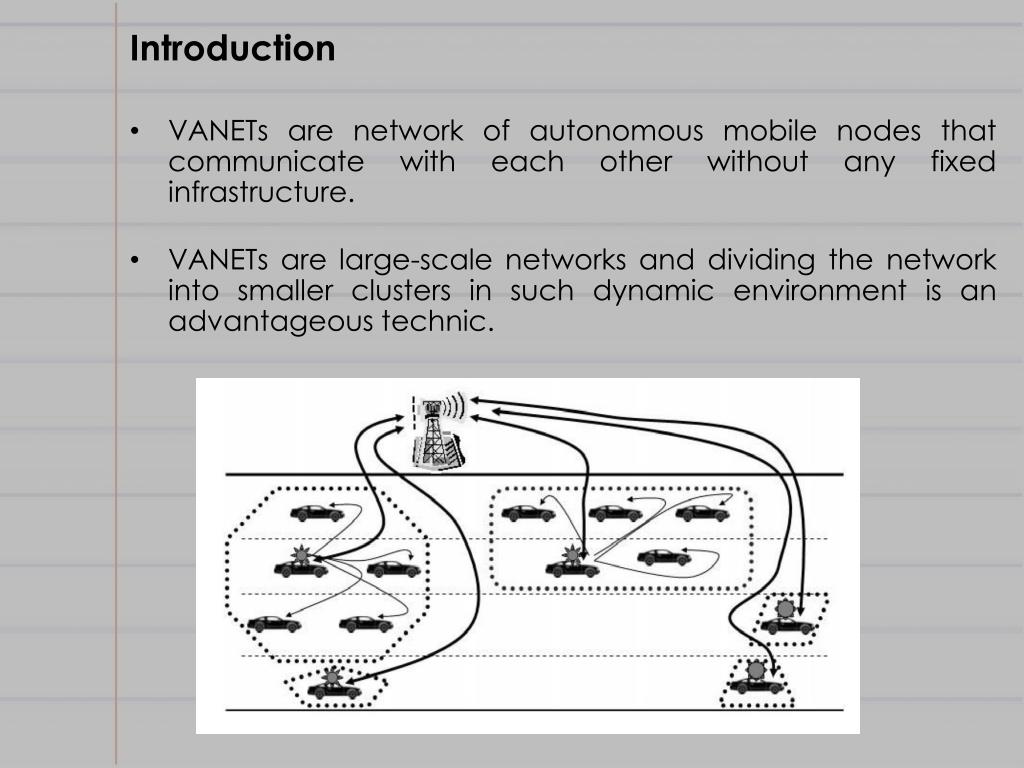 Introduction

• VANETs are network of autonomous mobile nodes that communicate with each other without any fixed infrastructure.

• VANETs are large-scale networks and dividing the network into smaller clusters in such dynamic environment is an advantageous technic.